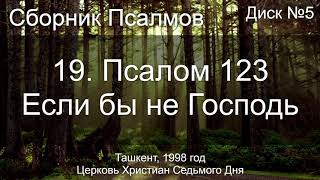 Сборник Псалмов

Диск №5

19. Псалом 123
Если бы не Господь

Ташкент, 1998 год
Церковь Христиан Седьмого Дня